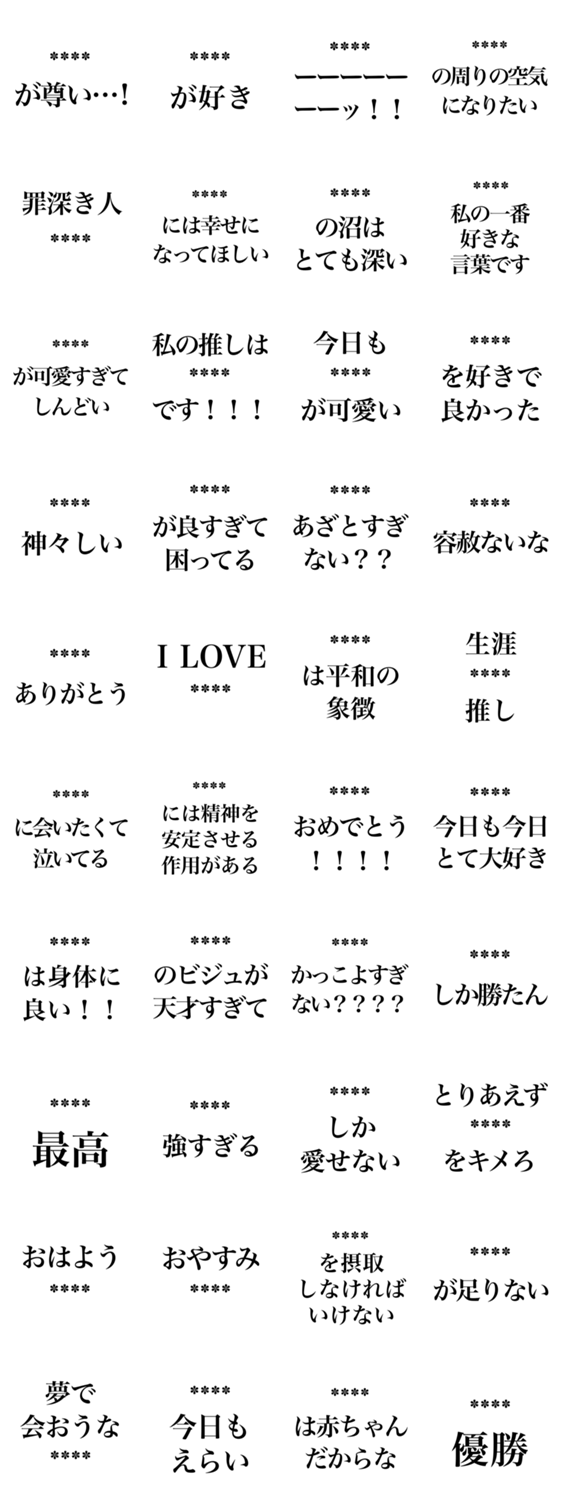 ****
が尊い…！

****
が好き

****
ーーーーーーーッ！！

****
の周りの空気になりたい

罪深き人
****

****
には幸せになってほしい

****
の沼はとても深い

****
私の一番好きな言葉です

****
が可愛すぎてしんどい

私の推しは
****
です！！！

今日も
****
が可愛い

****
を好きで良かった

****
神々しい

****
が良すぎて困ってる

****
あざとすぎない？？

****
容赦ないな

****
ありがとう

I LOVE
****

****
は平和の象徴

生涯
****
推し

****
に会いたくて泣いてる

****
には精神を安定させる作用がある

****
おめでとう！！！！

****
今日も今日とて大好き

****
は身体に良い！！

****
のビジュが天才すぎて

****
かっこよすぎない？？？？

****
しか勝たん

****
最高

****
強すぎる

****
しか愛せない

とりあえず
****
をキメろ

おはよう
****

おやすみ
****

****
を摂取しなければいけない

****
が足りない

夢で会おうな
****

****
今日もえらい

****
は赤ちゃんだからな

****
優勝